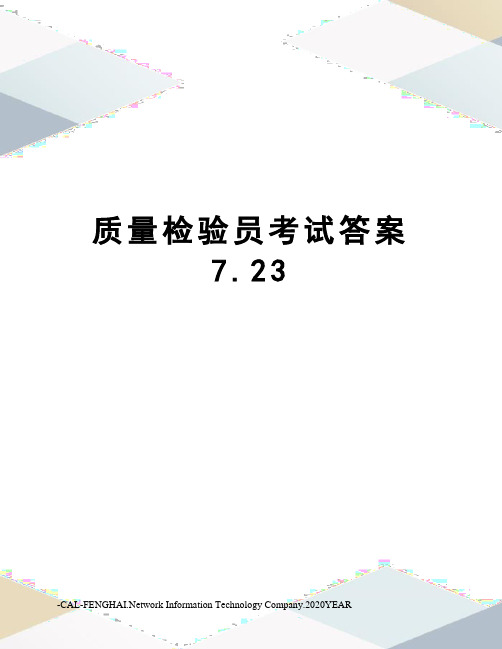 质量检验员考试答案 7.23

-CAL-FENGHAI.Network Information Technology Company.2020YEAR